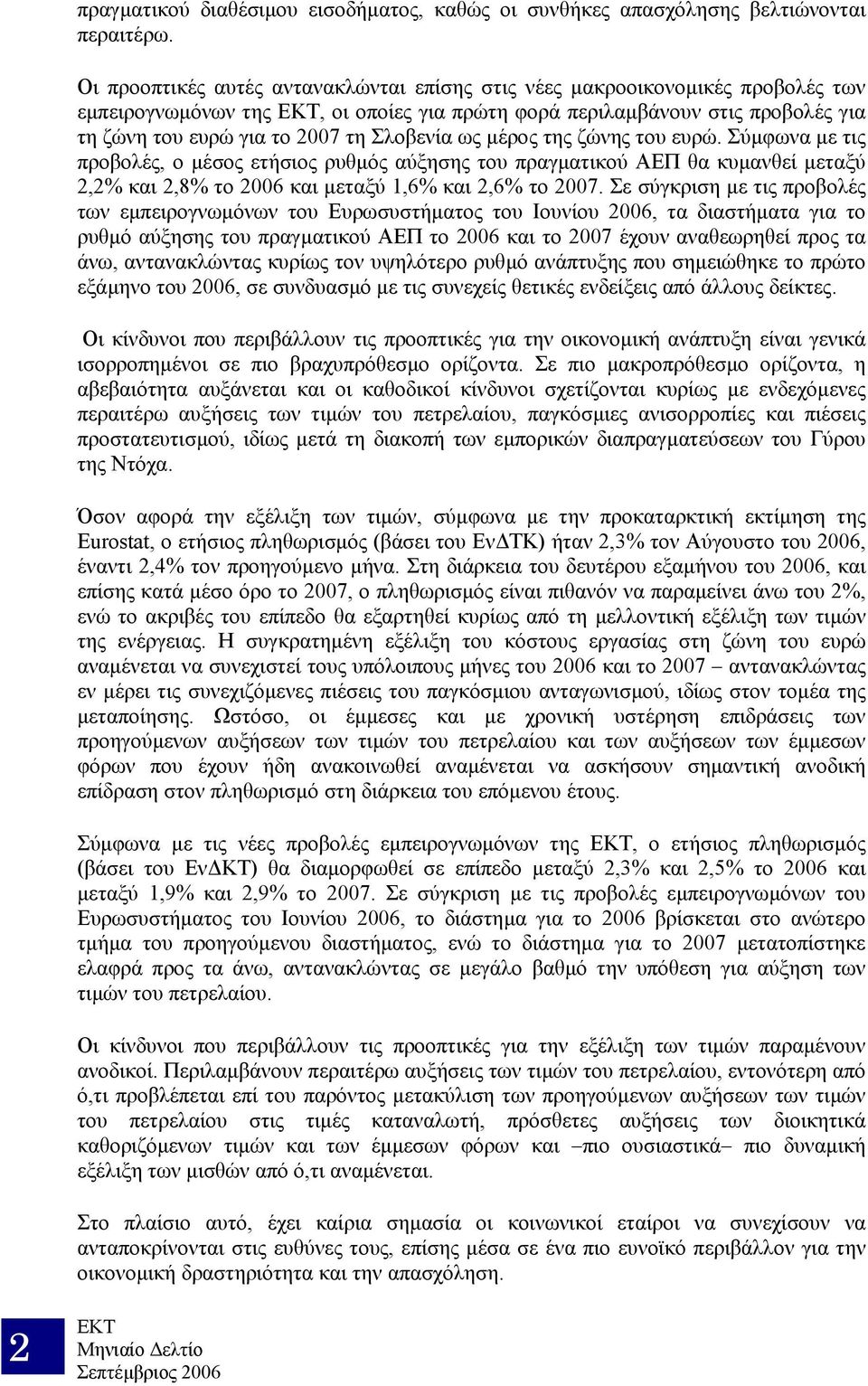 πραγματικού διαθέσιμου εισοδήματος, καθώς οι συνθήκες απασχόλησης βελτιώνονται περαιτέρω.

Οι προοπτικές αυτές αντανακλώνται επίσης στις νέες μακροοικονομικές προβολές των εμπειρογνωμόνων της ΕΚΤ, οι οποίες για πρώτη φορά περιλαμβάνουν στις προβολές για τη ζώνη του ευρώ για το 2007 τη Σλοβενία ως μέρος της ζώνης του ευρώ. Σύμφωνα με τις προβολές, ο μέσος ετήσιος ρυθμός αύξησης του πραγματικού ΑΕΠ θα κυμανθεί μεταξύ 2,2% και 2,8% το 2006 και μεταξύ 1,6% και 2,6% το 2007. Σε σύγκριση με τις προβολές των εμπειρογνωμόνων του Ευρωσυστήματος του Ιουνίου 2006, τα διαστήματα για το ρυθμό αύξησης του πραγματικού ΑΕΠ το 2006 και το 2007 έχουν αναθεωρηθεί προς τα άνω, αντανακλώντας κυρίως τον υψηλότερο ρυθμό ανάπτυξης που σημειώθηκε το πρώτο εξάμηνο του 2006, σε συνδυασμό με τις συνεχείς θετικές ενδείξεις από άλλους δείκτες.

Οι κίνδυνοι που περιβάλλουν τις προοπτικές για την οικονομική ανάπτυξη είναι γενικά ισορροπημένοι σε πιο βραχυπρόθεσμο ορίζοντα. Σε πιο μακροπρόθεσμο ορίζοντα, η αβεβαιότητα αυξάνεται και οι καθοδικοί κίνδυνοι σχετίζονται κυρίως με ενδεχόμενες περαιτέρω αυξήσεις των τιμών του πετρελαίου, παγκόσμιες ανισορροπίες και πιέσεις προστατευτισμού, ιδίως μετά τη διακοπή των εμπορικών διαπραγματεύσεων του Γύρου της Ντόχα.

Όσον αφορά την εξέλιξη των τιμών, σύμφωνα με την προκαταρκτική εκτίμηση της Eurostat, ο ετήσιος πληθωρισμός (βάσει του ΕνΔΤΚ) ήταν 2,3% τον Αύγουστο του 2006, έναντι 2,4% τον προηγούμενο μήνα. Στη διάρκεια του δευτέρου εξαμήνου του 2006, και επίσης κατά μέσο όρο το 2007, ο πληθωρισμός είναι πιθανόν να παραμείνει άνω του 2%, ενώ το ακριβές του επίπεδο θα εξαρτηθεί κυρίως από τη μελλοντική εξέλιξη των τιμών της ενέργειας. Η συγκρατημένη εξέλιξη του κόστους εργασίας στη ζώνη του ευρώ αναμένεται να συνεχιστεί τους υπόλοιπους μήνες του 2006 και το 2007 – αντανακλώντας εν μέρει τις συνεχιζόμενες πιέσεις του παγκόσμιου ανταγωνισμού, ιδίως στον τομέα της μεταποίησης. Ωστόσο, οι έμμεσες και με χρονική υστέρηση επιδράσεις των προηγούμενων αυξήσεων των τιμών του πετρελαίου και των αυξήσεων των έμμεσων φόρων που έχουν ήδη ανακοινωθεί αναμένεται να ασκήσουν σημαντική ανοδική επίδραση στον πληθωρισμό στη διάρκεια του επόμενου έτους.

Σύμφωνα με τις νέες προβολές εμπειρογνωμόνων της ΕΚΤ, ο ετήσιος πληθωρισμός (βάσει του ΕνΔΚΤ) θα διαμορφωθεί σε επίπεδο μεταξύ 2,3% και 2,5% το 2006 και μεταξύ 1,9% και 2,9% το 2007. Σε σύγκριση με τις προβολές εμπειρογνωμόνων του Ευρωσυστήματος του Ιουνίου 2006, το διάστημα για το 2006 βρίσκεται στο ανώτερο τμήμα του προηγούμενου διαστήματος, ενώ το διάστημα για το 2007 μετατοπίστηκε ελαφρά προς τα άνω, αντανακλώντας σε μεγάλο βαθμό την υπόθεση για αύξηση των τιμών του πετρελαίου.

Οι κίνδυνοι που περιβάλλουν τις προοπτικές για την εξέλιξη των τιμών παραμένουν ανοδικοί. Περιλαμβάνουν περαιτέρω αυξήσεις των τιμών του πετρελαίου, εντονότερη από ό,τι προβλέπεται επί του παρόντος μετακύλιση των προηγούμενων αυξήσεων των τιμών του πετρελαίου στις τιμές καταναλωτή, πρόσθετες αυξήσεις των διοικητικά καθοριζόμενων τιμών και των έμμεσων φόρων και –πιο ουσιαστικά– πιο δυναμική εξέλιξη των μισθών από ό,τι αναμένεται.

Στο πλαίσιο αυτό, έχει καίρια σημασία οι κοινωνικοί εταίροι να συνεχίσουν να ανταποκρίνονται στις ευθύνες τους, επίσης μέσα σε ένα πιο ευνοϊκό περιβάλλον για την οικονομική δραστηριότητα και την απασχόληση.

2
ΕΚΤ
Μηνιαίο Δελτίο
Σεπτέμβριος 2006